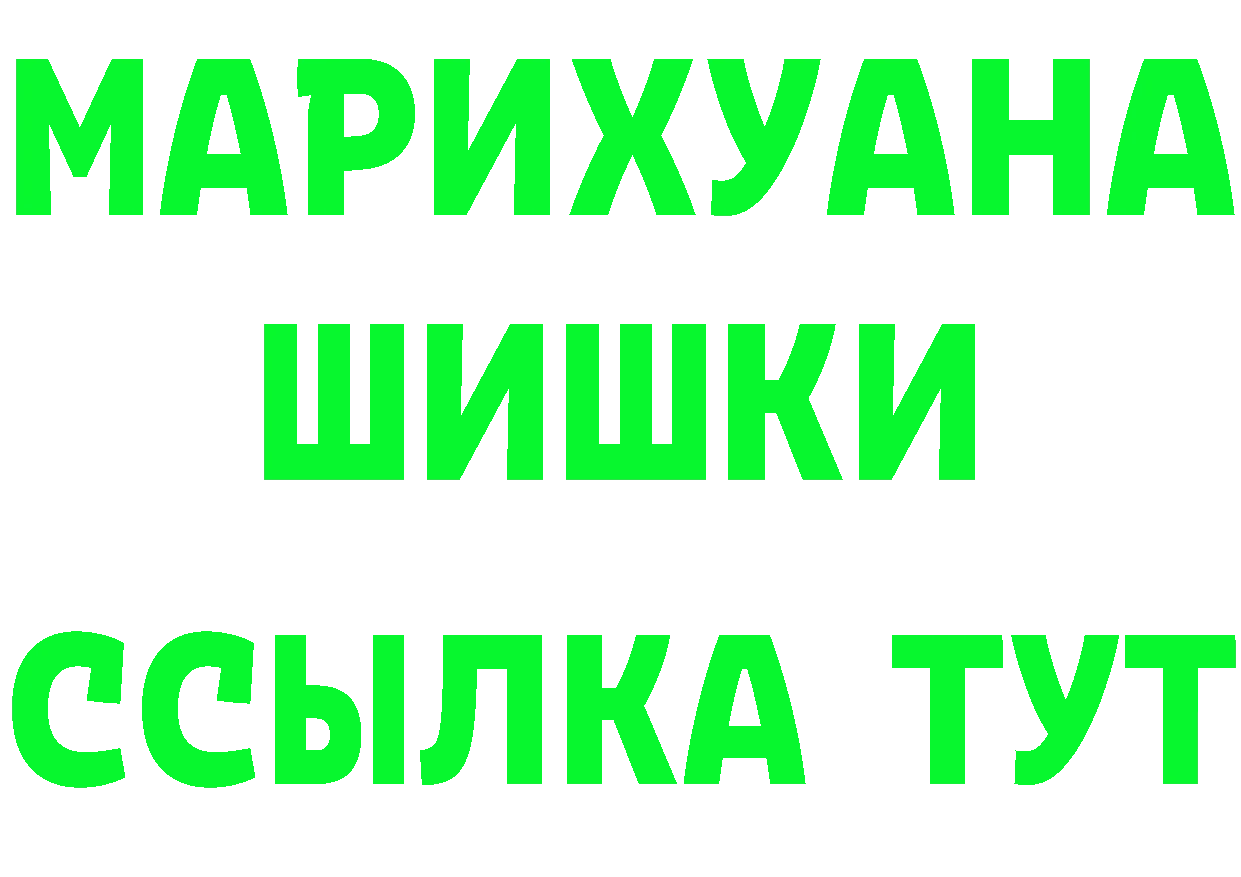 МАРИХУАНА
ШИШКИ
ССЫЛКА ТУТ